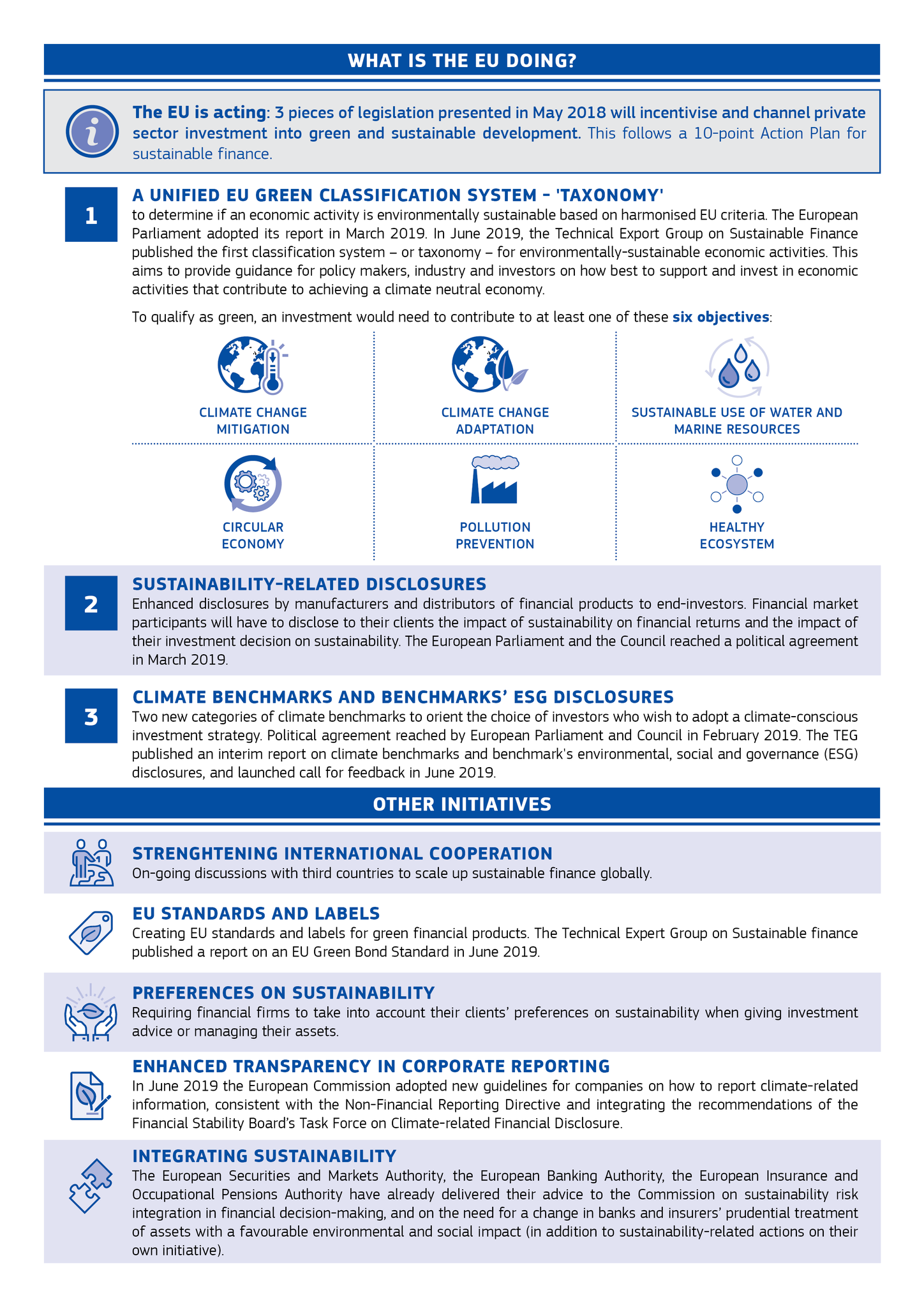 WHAT IS THE EU DOING?

The EU is acting: 3 pieces of legislation presented in May 2018 will incentivise and channel private sector investment into green and sustainable development. This follows a 10-point Action Plan for sustainable finance.

1

A UNIFIED EU GREEN CLASSIFICATION SYSTEM – 'TAXONOMY'
to determine if an economic activity is environmentally sustainable based on harmonised EU criteria. The European Parliament adopted its report in March 2019. In June 2019, the Technical Export Group on Sustainable Finance published the first classification system – or taxonomy – for environmentally-sustainable economic activities. This aims to provide guidance for policy makers, industry and investors on how best to support and invest in economic activities that contribute to achieving a climate neutral economy.

To qualify as green, an investment would need to contribute to at least one of these six objectives:

CLIMATE CHANGE MITIGATION

CLIMATE CHANGE ADAPTATION

SUSTAINABLE USE OF WATER AND MARINE RESOURCES

CIRCULAR ECONOMY

POLLUTION PREVENTION

HEALTHY ECOSYSTEM

2

SUSTAINABILITY-RELATED DISCLOSURES
Enhanced disclosures by manufacturers and distributors of financial products to end-investors. Financial market participants will have to disclose to their clients the impact of sustainability on financial returns and the impact of their investment decision on sustainability. The European Parliament and the Council reached a political agreement in March 2019.

3

CLIMATE BENCHMARKS AND BENCHMARKS' ESG DISCLOSURES
Two new categories of climate benchmarks to orient the choice of investors who wish to adopt a climate-conscious investment strategy. Political agreement reached by European Parliament and Council in February 2019. The TEG published an interim report on climate benchmarks and benchmark's environmental, social and governance (ESG) disclosures, and launched call for feedback in June 2019.

OTHER INITIATIVES

STRENGHTENING INTERNATIONAL COOPERATION
On-going discussions with third countries to scale up sustainable finance globally.

EU STANDARDS AND LABELS
Creating EU standards and labels for green financial products. The Technical Expert Group on Sustainable finance published a report on an EU Green Bond Standard in June 2019.

PREFERENCES ON SUSTAINABILITY
Requiring financial firms to take into account their clients' preferences on sustainability when giving investment advice or managing their assets.

ENHANCED TRANSPARENCY IN CORPORATE REPORTING
In June 2019 the European Commission adopted new guidelines for companies on how to report climate-related information, consistent with the Non-Financial Reporting Directive and integrating the recommendations of the Financial Stability Board's Task Force on Climate-related Financial Disclosure.

INTEGRATING SUSTAINABILITY
The European Securities and Markets Authority, the European Banking Authority, the European Insurance and Occupational Pensions Authority have already delivered their advice to the Commission on sustainability risk integration in financial decision-making, and on the need for a change in banks and insurers' prudential treatment of assets with a favourable environmental and social impact (in addition to sustainability-related actions on their own initiative).